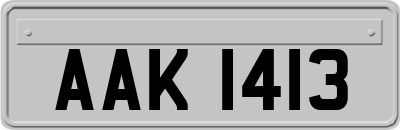 AAK 1413